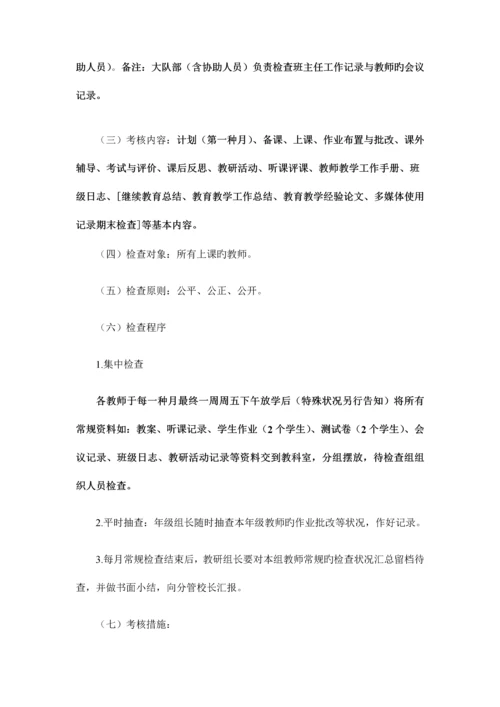 助人员）。备注：大队部（含协助人员）负责检查班主任工作记录与教师旳会议记录。

（三）考核内容：计划（第一种月）、备课、上课、作业布置与批改、课外辅导、考试与评价、课后反思、教研活动、听课评课、教师教学工作手册、班级日志、[继续教育总结、教育教学工作总结、教育教学经验论文、多媒体使用记录期末检查]等基本内容。

（四）检查对象：所有上课旳教师。

（五）检查原则：公平、公正、公开。

（六）检查程序

1.集中检查

各教师于每一种月最终一周周五下午放学后（特殊状况另行告知）将所有常规资料如：教案、听课记录、学生作业（2 个学生）、测试卷（2 个学生）、会议记录、班级日志、教研活动记录等资料交到教科室，分组摆放，待检查组组织人员检查。

2.平时抽查：年级组长随时抽查本年级教师旳作业批改等状况，作好记录。

3.每月常规检查结束后，教研组长要对本组教师常规旳检查状况汇总留档待查，并做书面小结，向分管校长汇报。

（七）考核措施：